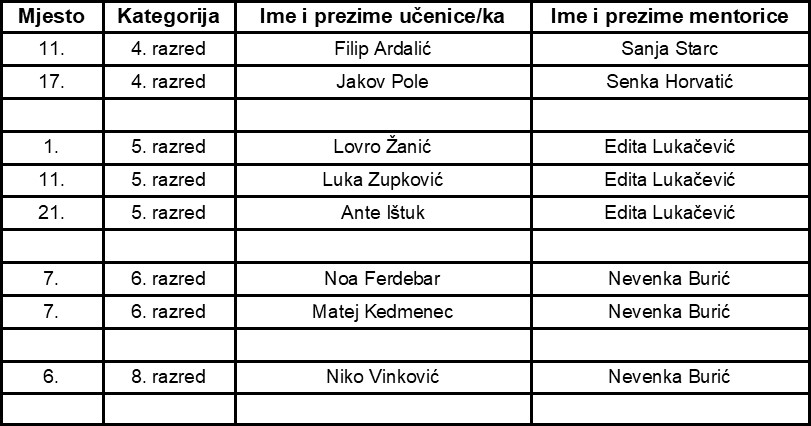 | Mjesto | Kategorija | Ime i prezime učenice/ka | Ime i prezime mentorice |
|---|---|---|---|
| 11. | 4. razred | Filip Ardalić | Sanja Starc |
| 17. | 4. razred | Jakov Pole | Senka Horvatić |
| | | | |
| 1. | 5. razred | Lovro Žanić | Edita Lukačević |
| 11. | 5. razred | Luka Zupković | Edita Lukačević |
| 21. | 5. razred | Ante Ištuk | Edita Lukačević |
| | | | |
| 7. | 6. razred | Noa Ferdebar | Nevenka Burić |
| 7. | 6. razred | Matej Kedmenec | Nevenka Burić |
| | | | |
| 6. | 8. razred | Niko Vinković | Nevenka Burić |
| | | | |